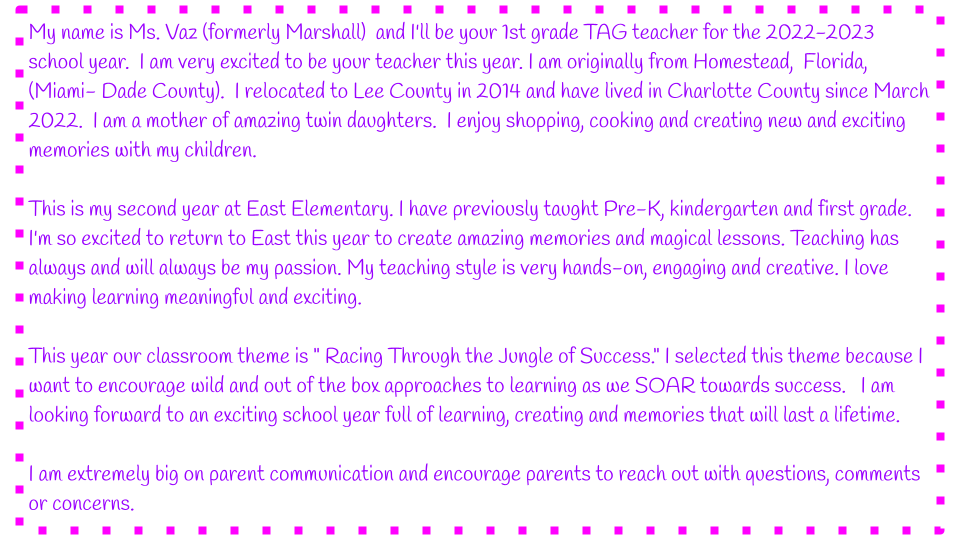 My name is Ms. Vaz (formerly Marshall) and I'll be your 1st grade TAG teacher for the 2022-2023 school year. I am very excited to be your teacher this year. I am originally from Homestead, Florida, (Miami- Dade County). I relocated to Lee County in 2014 and have lived in Charlotte County since March 2022. I am a mother of amazing twin daughters. I enjoy shopping, cooking and creating new and exciting memories with my children.

This is my second year at East Elementary. I have previously taught Pre-K, kindergarten and first grade. I'm so excited to return to East this year to create amazing memories and magical lessons. Teaching has always and will always be my passion. My teaching style is very hands-on, engaging and creative. I love making learning meaningful and exciting.

This year our classroom theme is " Racing Through the Jungle of Success." I selected this theme because I want to encourage wild and out of the box approaches to learning as we SOAR towards success. I am looking forward to an exciting school year full of learning, creating and memories that will last a lifetime.

I am extremely big on parent communication and encourage parents to reach out with questions, comments or concerns.